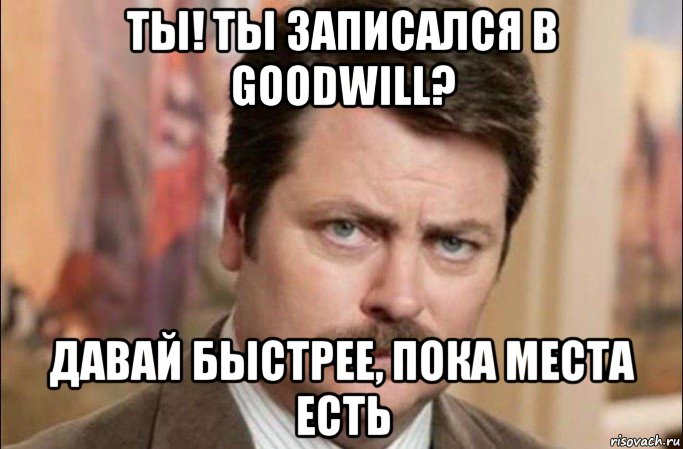 ТЫ! ТЫ ЗАПИСАЛСЯ В GOODWILL?

ДАВАЙ БЫСТРЕЕ, ПОКА МЕСТА ЕСТЬ

risovach.ru